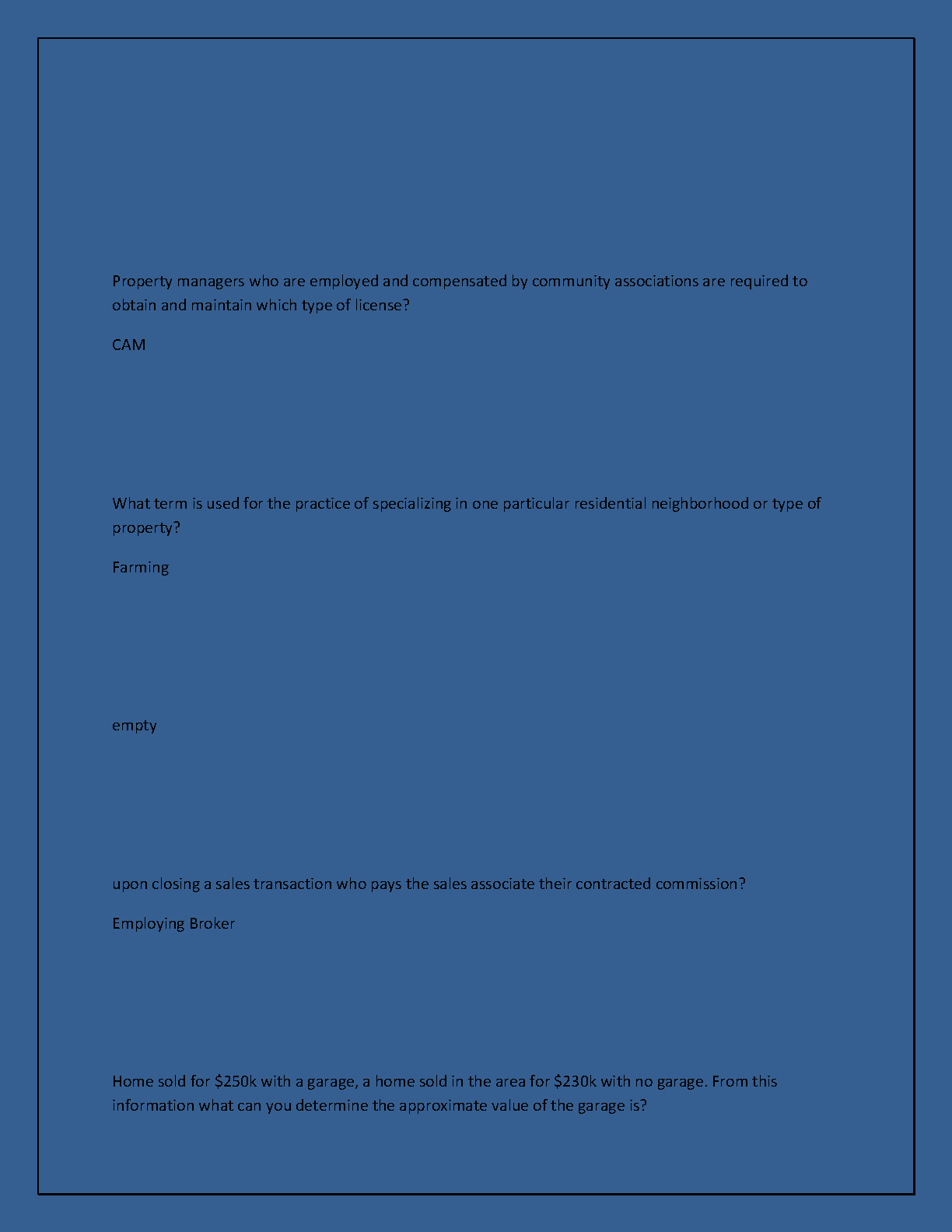 Property managers who are employed and compensated by community associations are required to obtain and maintain which type of license?

CAM

What term is used for the practice of specializing in one particular residential neighborhood or type of property?

Farming

empty

upon closing a sales transaction who pays the sales associate their contracted commission?

Employing Broker

Home sold for \$250k with a garage, a home sold in the area for \$230k with no garage. From this information what can you determine the approximate value of the garage is?